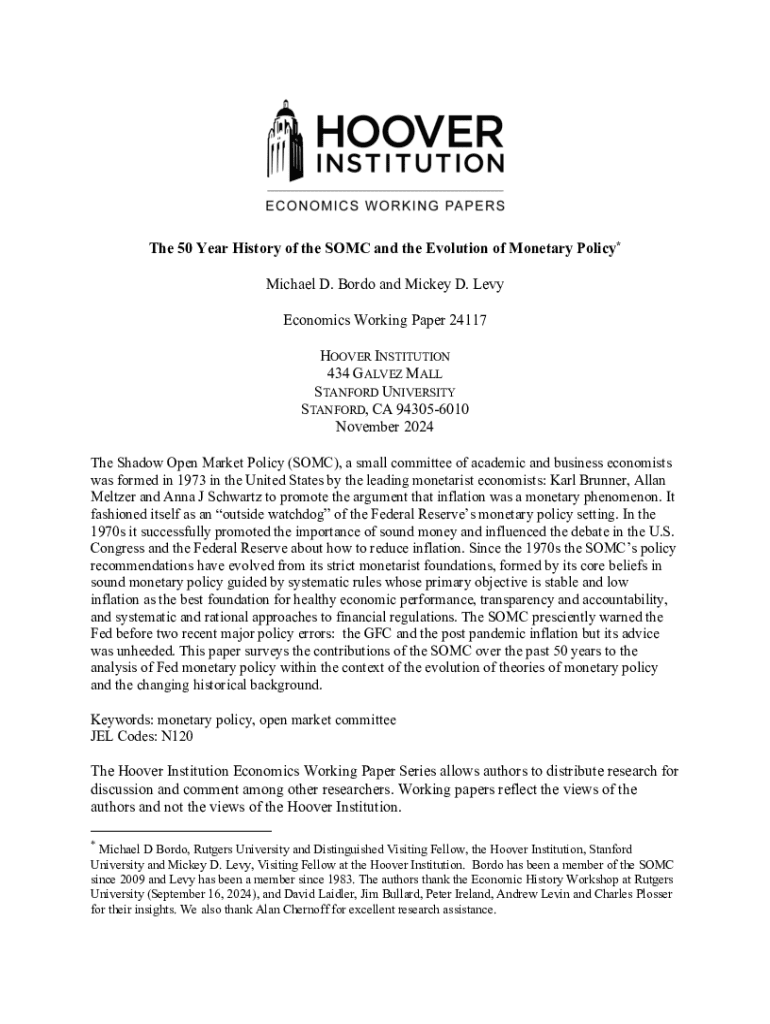 HOOVER INSTITUTION

ECONOMICS WORKING PAPERS

The 50 Year History of the SOMC and the Evolution of Monetary Policy*

Michael D. Bordo and Mickey D. Levy

Economics Working Paper 24117

HOOVER INSTITUTION
434 GALVEZ MALL
STANFORD UNIVERSITY
STANFORD, CA 94305-6010
November 2024

The Shadow Open Market Policy (SOMC), a small committee of academic and business economists was formed in 1973 in the United States by the leading monetarist economists: Karl Brunner, Allan Meltzer and Anna J Schwartz to promote the argument that inflation was a monetary phenomenon. It fashioned itself as an "outside watchdog" of the Federal Reserve's monetary policy setting. In the 1970s it successfully promoted the importance of sound money and influenced the debate in the U.S. Congress and the Federal Reserve about how to reduce inflation. Since the 1970s the SOMC's policy recommendations have evolved from its strict monetarist foundations, formed by its core beliefs in sound monetary policy guided by systematic rules whose primary objective is stable and low inflation as the best foundation for healthy economic performance, transparency and accountability, and systematic and rational approaches to financial regulations. The SOMC presciently warned the Fed before two recent major policy errors: the GFC and the post pandemic inflation but its advice was unheeded. This paper surveys the contributions of the SOMC over the past 50 years to the analysis of Fed monetary policy within the context of the evolution of theories of monetary policy and the changing historical background.

Keywords: monetary policy, open market committee
JEL Codes: N120

The Hoover Institution Economics Working Paper Series allows authors to distribute research for discussion and comment among other researchers. Working papers reflect the views of the authors and not the views of the Hoover Institution.

* Michael D Bordo, Rutgers University and Distinguished Visiting Fellow, the Hoover Institution, Stanford University and Mickey D. Levy, Visiting Fellow at the Hoover Institution. Bordo has been a member of the SOMC since 2009 and Levy has been a member since 1983. The authors thank the Economic History Workshop at Rutgers University (September 16, 2024), and David Laidler, Jim Bullard, Peter Ireland, Andrew Levin and Charles Plosser for their insights. We also thank Alan Chernoff for excellent research assistance.